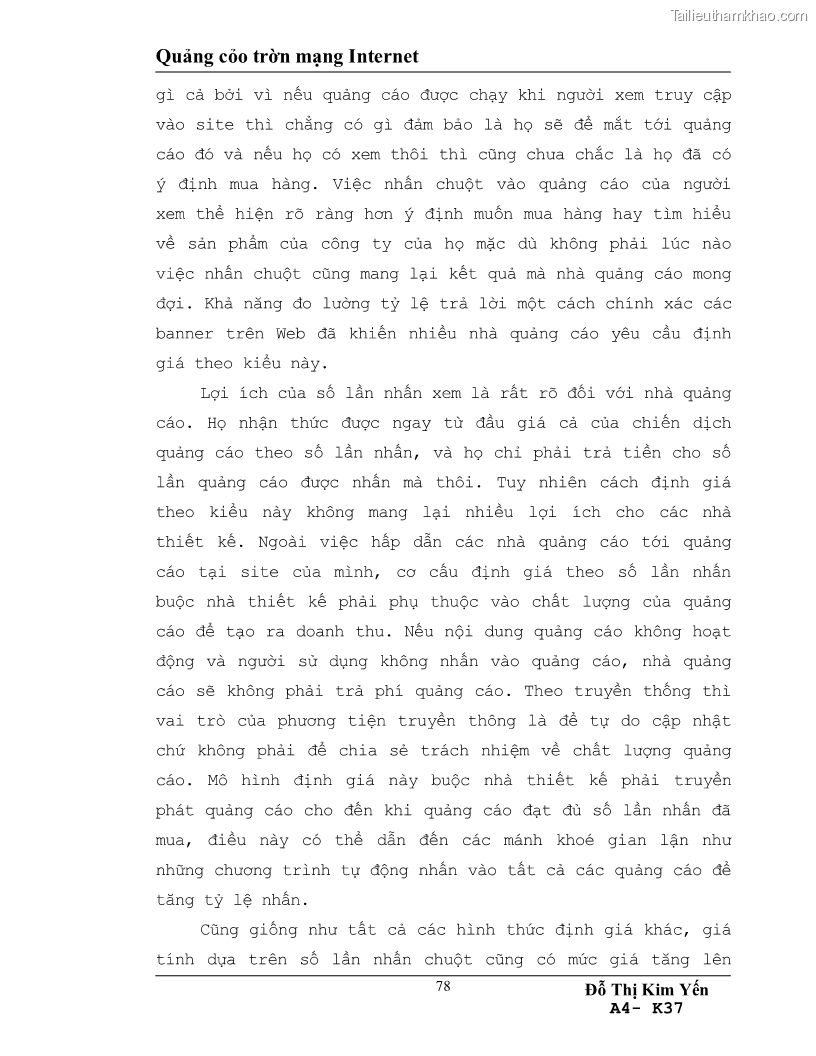 Tailieuthamkhao.com

Quảng cỏo trờn mạng Internet

gì cả bởi vì nếu quảng cáo được chạy khi người xem truy cập vào site thì chẳng có gì đảm bảo là họ sẽ để mắt tới quảng cáo đó và nếu họ có xem thôi thì cũng chưa chắc là họ đã có ý định mua hàng. Việc nhấn chuột vào quảng cáo của người xem thể hiện rõ ràng hơn ý định muốn mua hàng hay tìm hiểu về sản phẩm của công ty của họ mặc dù không phải lúc nào việc nhấn chuột cũng mang lại kết quả mà nhà quảng cáo mong đợi. Khả năng đo lường tỷ lệ trả lời một cách chính xác các banner trên Web đã khiến nhiều nhà quảng cáo yêu cầu định giá theo kiểu này.

Lợi ích của số lần nhấn xem là rất rõ đối với nhà quảng cáo. Họ nhận thức được ngay từ đầu giá cả của chiến dịch quảng cáo theo số lần nhấn, và họ chỉ phải trả tiền cho số lần quảng cáo được nhấn mà thôi. Tuy nhiên cách định giá theo kiểu này không mang lại nhiều lợi ích cho các nhà thiết kế. Ngoài việc hấp dẫn các nhà quảng cáo tới quảng cáo tại site của mình, cơ cấu định giá theo số lần nhấn buộc nhà thiết kế phải phụ thuộc vào chất lượng của quảng cáo để tạo ra doanh thu. Nếu nội dung quảng cáo không hoạt động và người sử dụng không nhấn vào quảng cáo, nhà quảng cáo sẽ không phải trả phí quảng cáo. Theo truyền thống thì vai trò của phương tiện truyền thông là để tự do cập nhật chứ không phải để chia sẻ trách nhiệm về chất lượng quảng cáo. Mô hình định giá này buộc nhà thiết kế phải truyền phát quảng cáo cho đến khi quảng cáo đạt đủ số lần nhấn đã mua, điều này có thể dẫn đến các mánh khoé gian lận như những chương trình tự động nhấn vào tất cả các quảng cáo để tăng tỷ lệ nhấn.

Cũng giống như tất cả các hình thức định giá khác, giá tính dựa trên số lần nhấn chuột cũng có mức giá tăng lên

78

Đỗ Thị Kim Yến
A4- K37